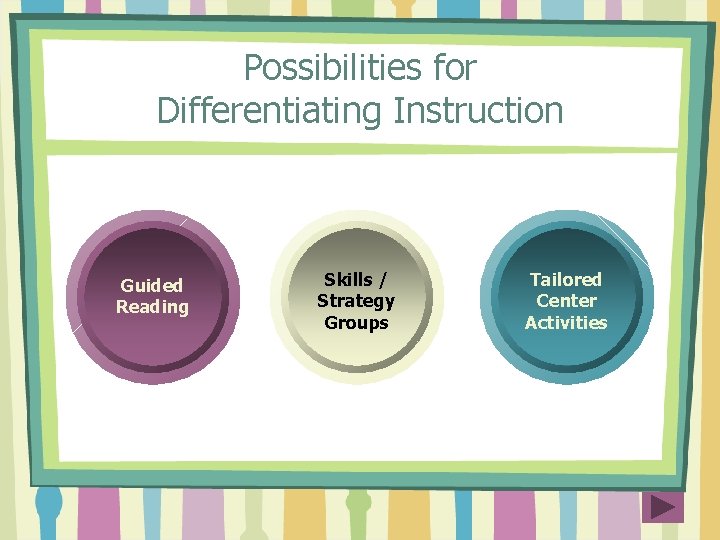 Possibilities for Differentiating Instruction

Guided Reading

Skills / Strategy Groups

Tailored Center Activities